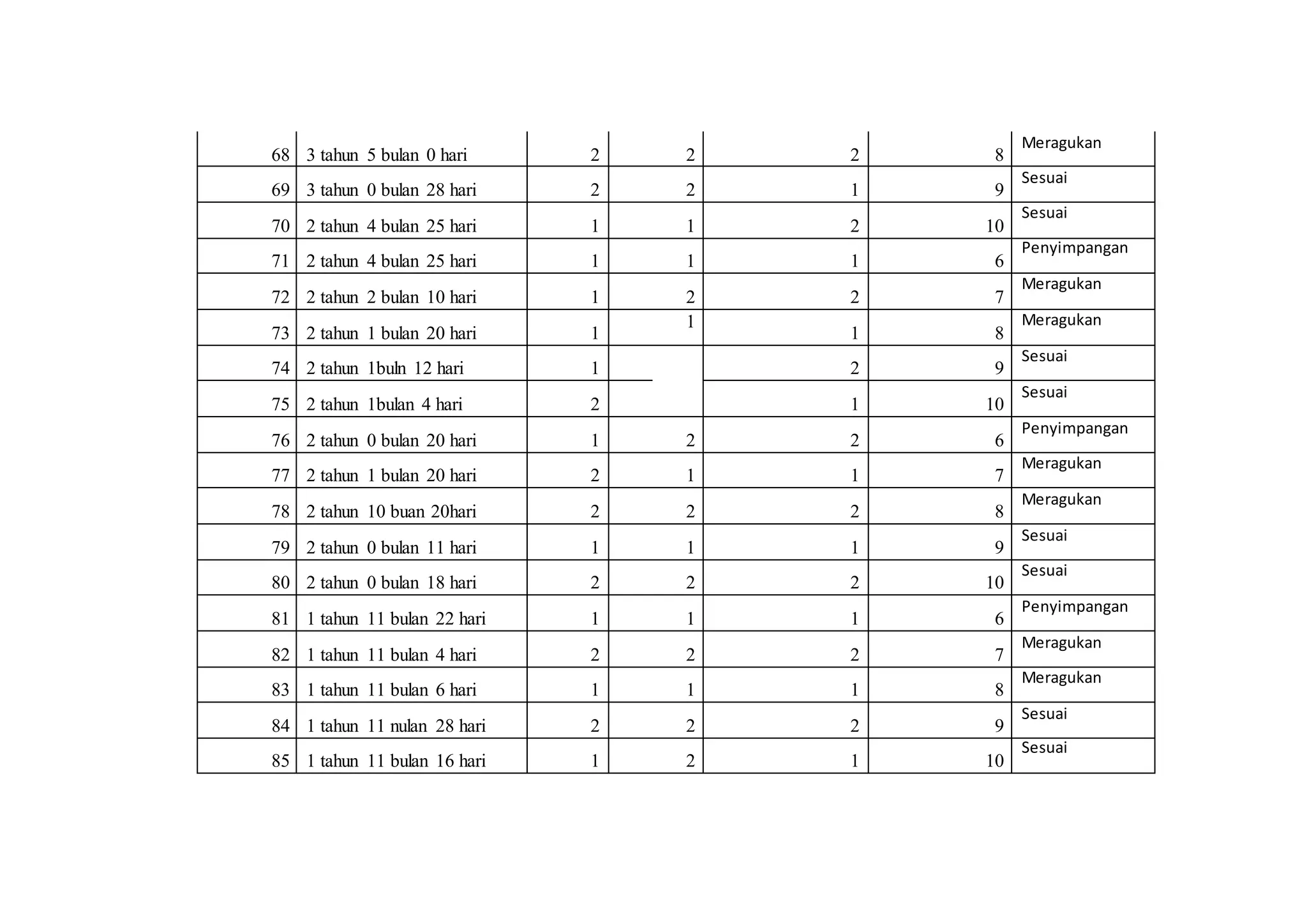 | 68 | 3 tahun 5 bulan 0 hari | 2 | 2 | 2 | 8 | Meragukan |
|---|---|---|---|---|---|---|
| 69 | 3 tahun 0 bulan 28 hari | 2 | 2 | 1 | 9 | Sesuai |
| 70 | 2 tahun 4 bulan 25 hari | 1 | 1 | 2 | 10 | Sesuai |
| 71 | 2 tahun 4 bulan 25 hari | 1 | 1 | 1 | 6 | Penyimpangan |
| 72 | 2 tahun 2 bulan 10 hari | 1 | 2 | 2 | 7 | Meragukan |
| 73 | 2 tahun 1 bulan 20 hari | 1 | 1 | 1 | 8 | Meragukan |
| 74 | 2 tahun 1buln 12 hari | 1 |  | 2 | 9 | Sesuai |
| 75 | 2 tahun 1bulan 4 hari | 2 |  | 1 | 10 | Sesuai |
| 76 | 2 tahun 0 bulan 20 hari | 1 | 2 | 2 | 6 | Penyimpangan |
| 77 | 2 tahun 1 bulan 20 hari | 2 | 1 | 1 | 7 | Meragukan |
| 78 | 2 tahun 10 buan 20hari | 2 | 2 | 2 | 8 | Meragukan |
| 79 | 2 tahun 0 bulan 11 hari | 1 | 1 | 1 | 9 | Sesuai |
| 80 | 2 tahun 0 bulan 18 hari | 2 | 2 | 2 | 10 | Sesuai |
| 81 | 1 tahun 11 bulan 22 hari | 1 | 1 | 1 | 6 | Penyimpangan |
| 82 | 1 tahun 11 bulan 4 hari | 2 | 2 | 2 | 7 | Meragukan |
| 83 | 1 tahun 11 bulan 6 hari | 1 | 1 | 1 | 8 | Meragukan |
| 84 | 1 tahun 11 nulan 28 hari | 2 | 2 | 2 | 9 | Sesuai |
| 85 | 1 tahun 11 bulan 16 hari | 1 | 2 | 1 | 10 | Sesuai |